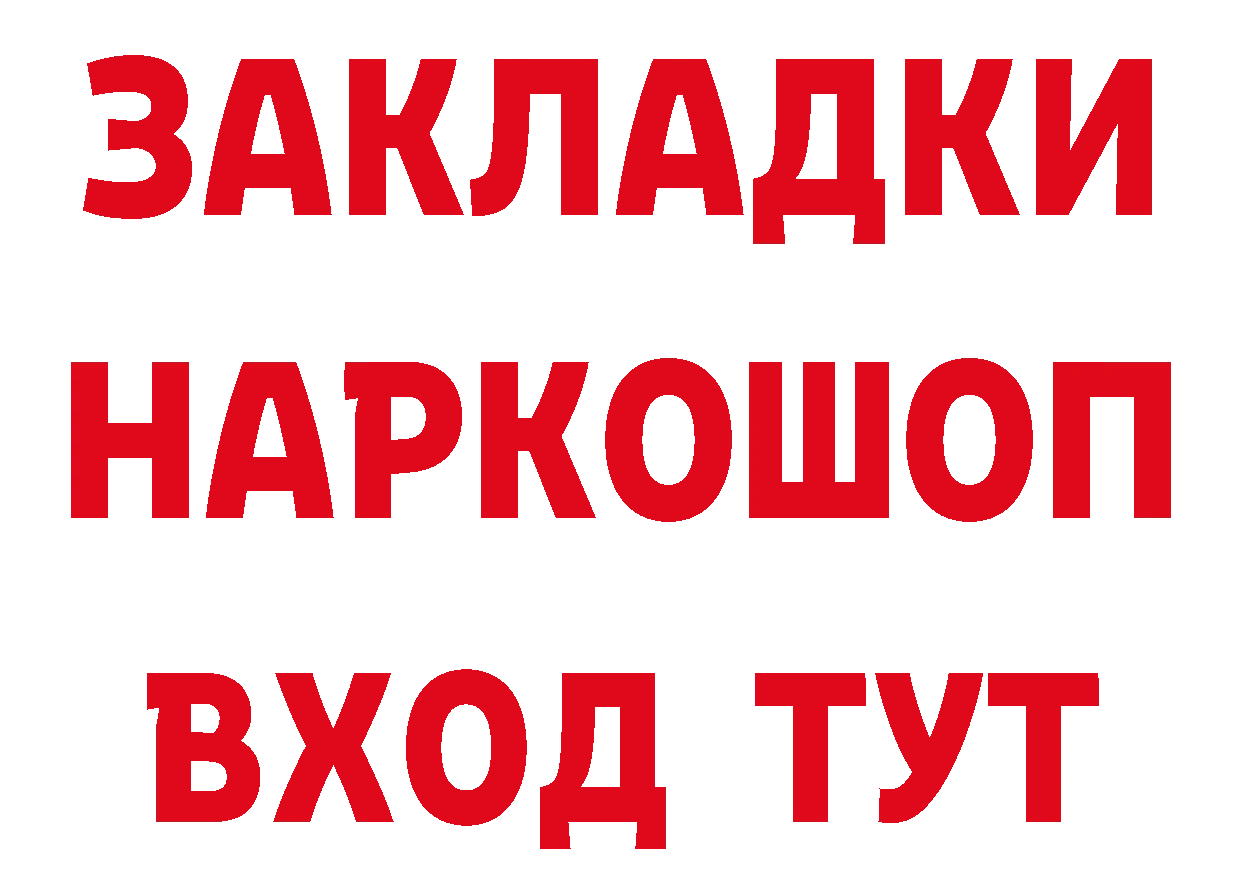 ЗАКЛАДКИ НАРКОШОП ВХОД ТУТ